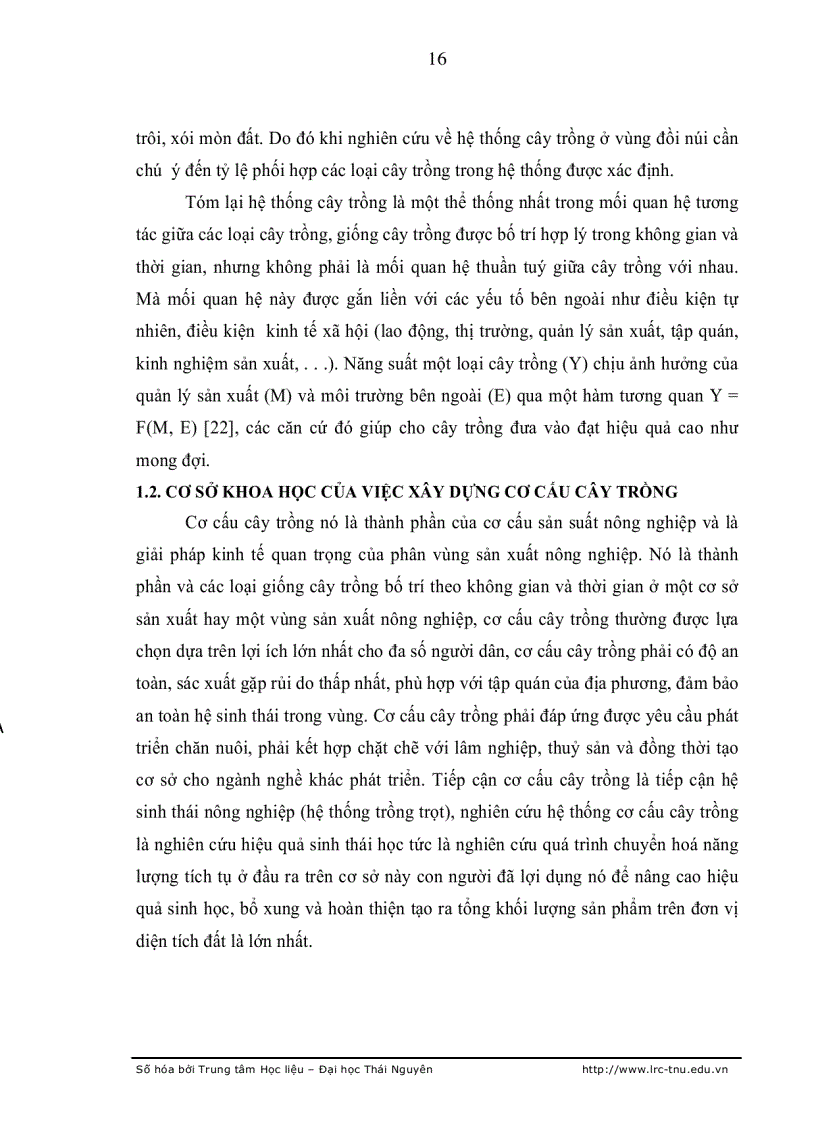 16

trôi, xói mòn đất. Do đó khi nghiên cứu về hệ thống cây trồng ở vùng đồi núi cần chú ý đến tỷ lệ phối hợp các loại cây trồng trong hệ thống được xác định.

Tóm lại hệ thống cây trồng là một thể thống nhất trong mối quan hệ tương tác giữa các loại cây trồng, giống cây trồng được bố trí hợp lý trong không gian và thời gian, nhưng không phải là mối quan hệ thuần tuý giữa cây trồng với nhau. Mà mối quan hệ này được gắn liền với các yếu tố bên ngoài như điều kiện tự nhiên, điều kiện kinh tế xã hội (lao động, thị trường, quản lý sản xuất, tập quán, kinh nghiệm sản xuất, . . .). Năng suất một loại cây trồng (Y) chịu ảnh hưởng của quản lý sản xuất (M) và môi trường bên ngoài (E) qua một hàm tương quan Y = F(M, E) [22], các căn cứ đó giúp cho cây trồng đưa vào đạt hiệu quả cao như mong đợi.

1.2. CƠ SỞ KHOA HỌC CỦA VIỆC XÂY DỰNG CƠ CẤU CÂY TRỒNG

Cơ cấu cây trồng nó là thành phần của cơ cấu sản suất nông nghiệp và là giải pháp kinh tế quan trọng của phân vùng sản xuất nông nghiệp. Nó là thành phần và các loại giống cây trồng bố trí theo không gian và thời gian ở một cơ sở sản xuất hay một vùng sản xuất nông nghiệp, cơ cấu cây trồng thường được lựa chọn dựa trên lợi ích lớn nhất cho đa số người dân, cơ cấu cây trồng phải có độ an toàn, sác xuất gặp rủi do thấp nhất, phù hợp với tập quán của địa phương, đảm bảo an toàn hệ sinh thái trong vùng. Cơ cấu cây trồng phải đáp ứng được yêu cầu phát triển chăn nuôi, phải kết hợp chặt chẽ với lâm nghiệp, thuỷ sản và đồng thời tạo cơ sở cho ngành nghề khác phát triển. Tiếp cận cơ cấu cây trồng là tiếp cận hệ sinh thái nông nghiệp (hệ thống trồng trọt), nghiên cứu hệ thống cơ cấu cây trồng là nghiên cứu hiệu quả sinh thái học tức là nghiên cứu quá trình chuyển hoá năng lượng tích tụ ở đầu ra trên cơ sở này con người đã lợi dụng nó để nâng cao hiệu quả sinh học, bổ xung và hoàn thiện tạo ra tổng khối lượng sản phẩm trên đơn vị diện tích đất là lớn nhất.

Số hóa bởi Trung tâm Học liệu – Đại học Thái Nguyên http://www.lrc-tnu.edu.vn